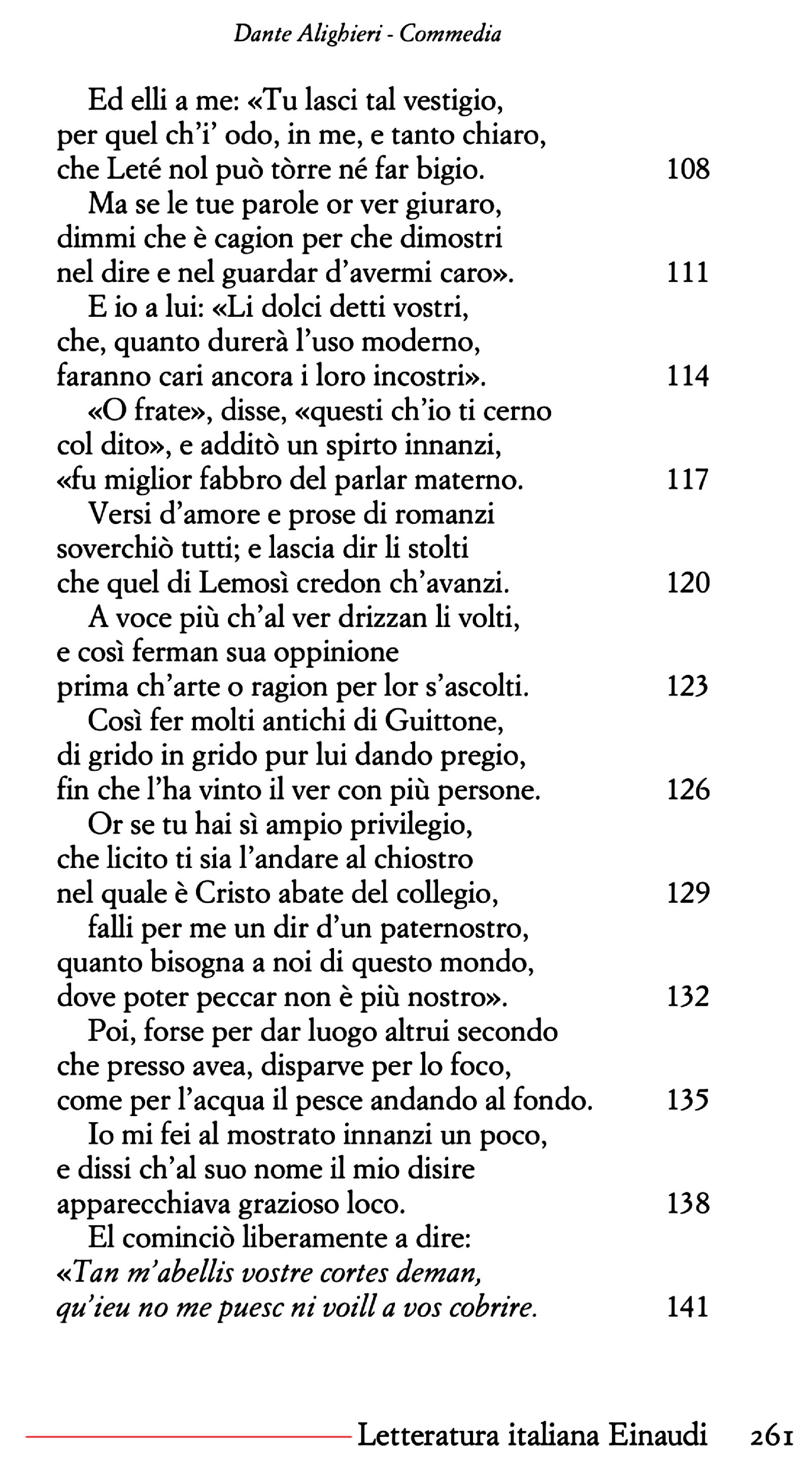 Dante Alighieri - Commedia

Ed elli a me: «Tu lasci tal vestigio,
per quel ch'i' odo, in me, e tanto chiaro,
che Leté nol può tòrre né far bigio. 108
Ma se le tue parole or ver giuraro,
dimmi che è cagion per che dimostri
nel dire e nel guardar d'avermi caro». 111
E io a lui: «Li dolci detti vostri,
che, quanto durerà l'uso moderno,
faranno cari ancora i loro incostri». 114
«O frate», disse, «questi ch'io ti cerno
col dito», e additò un spirto innanzi,
«fu miglior fabbro del parlar materno. 117
Versi d'amore e prose di romanzi
soverchiò tutti; e lascia dir li stolti
che quel di Lemosì credon ch'avanzi. 120
A voce più ch'al ver drizzan li volti,
e così ferman sua oppinione
prima ch'arte o ragion per lor s'ascolti. 123
Così fer molti antichi di Guittone,
di grido in grido pur lui dando pregio,
fin che l'ha vinto il ver con più persone. 126
Or se tu hai sì ampio privilegio,
che licito ti sia l'andare al chiostro
nel quale è Cristo abate del collegio, 129
falli per me un dir d'un paternostro,
quanto bisogna a noi di questo mondo,
dove poter peccar non è più nostro». 132
Poi, forse per dar luogo altrui secondo
che presso avea, disparve per lo foco,
come per l'acqua il pesce andando al fondo. 135
Io mi fei al mostrato innanzi un poco,
e dissi ch'al suo nome il mio disire
apparecchiava grazioso loco. 138
El cominciò liberamente a dire:
«Tan m'abellis vostre cortes deman,
qu'ieu no me puesc ni voill a vos cobrire. 141

Letteratura italiana Einaudi 261